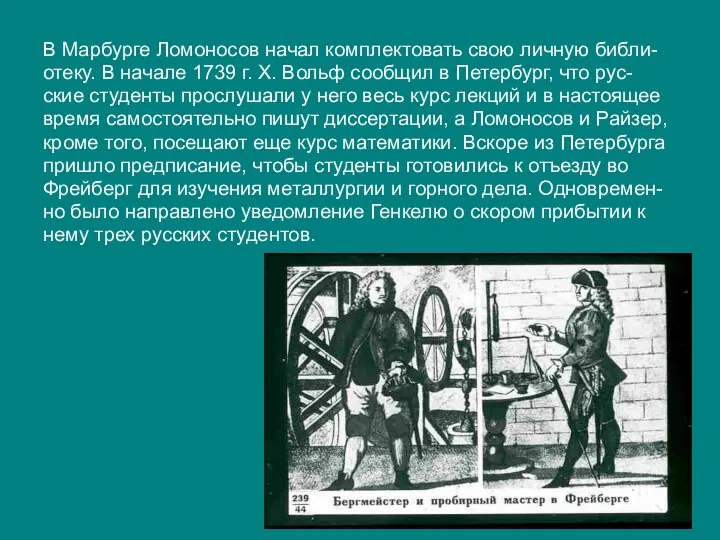 В Марбурге Ломоносов начал комплектовать свою личную библиотеку. В начале 1739 г. Х. Вольф сообщил в Петербург, что русские студенты прослушали у него весь курс лекций и в настоящее время самостоятельно пишут диссертации, а Ломоносов и Райзер, кроме того, посещают еще курс математики. Вскоре из Петербурга пришло предписание, чтобы студенты готовились к отъезду во Фрейберг для изучения металлургии и горного дела. Одновременно было направлено уведомление Генкелю о скором прибытии к нему трех русских студентов.

$\frac{239}{44}$ Бергмейстер и пробирный мастер в Фрейберге